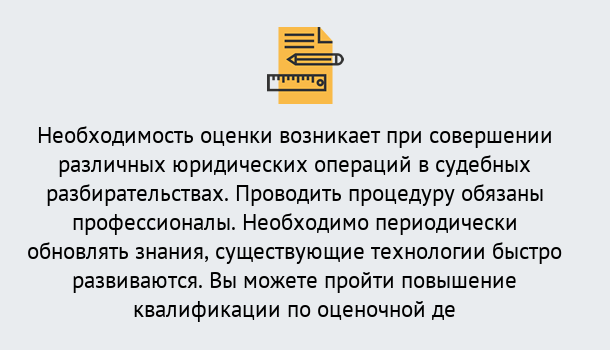 Необходимость оценки возникает при совершении различных юридических операций в судебных разбирательствах. Проводить процедуру обязаны профессионалы. Необходимо периодически обновлять знания, существующие технологии быстро развиваются. Вы можете пройти повышение квалификации по оценочной де